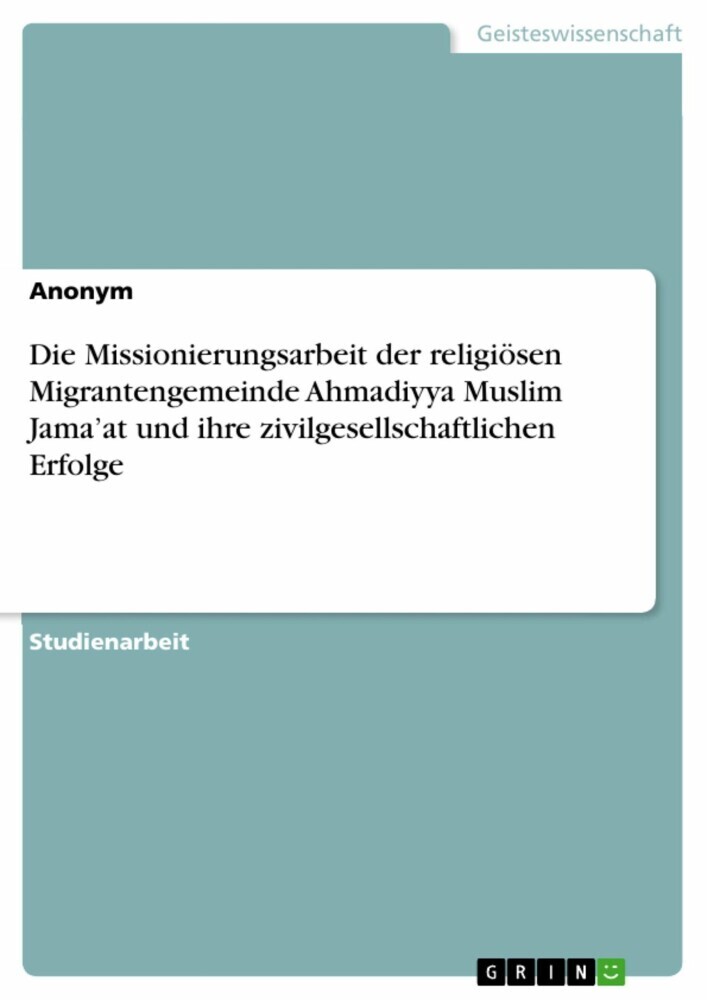 Geisteswissenschaft

Anonym

Die Missionierungsarbeit der religiösen Migrantengemeinde Ahmadiyya Muslim Jama'at und ihre zivilgesellschaftlichen Erfolge

Studienarbeit

GRIN